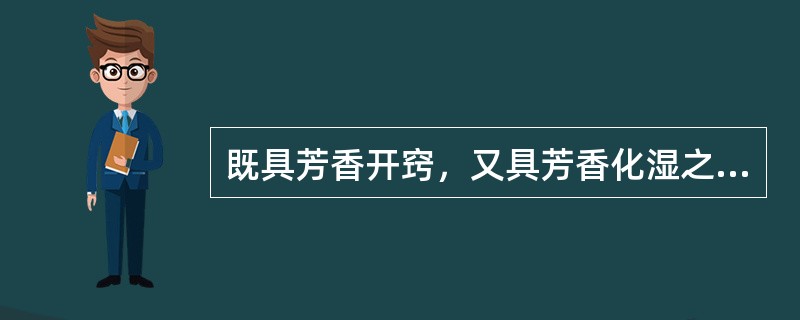 既具芳香开窍，又具芳香化湿之...